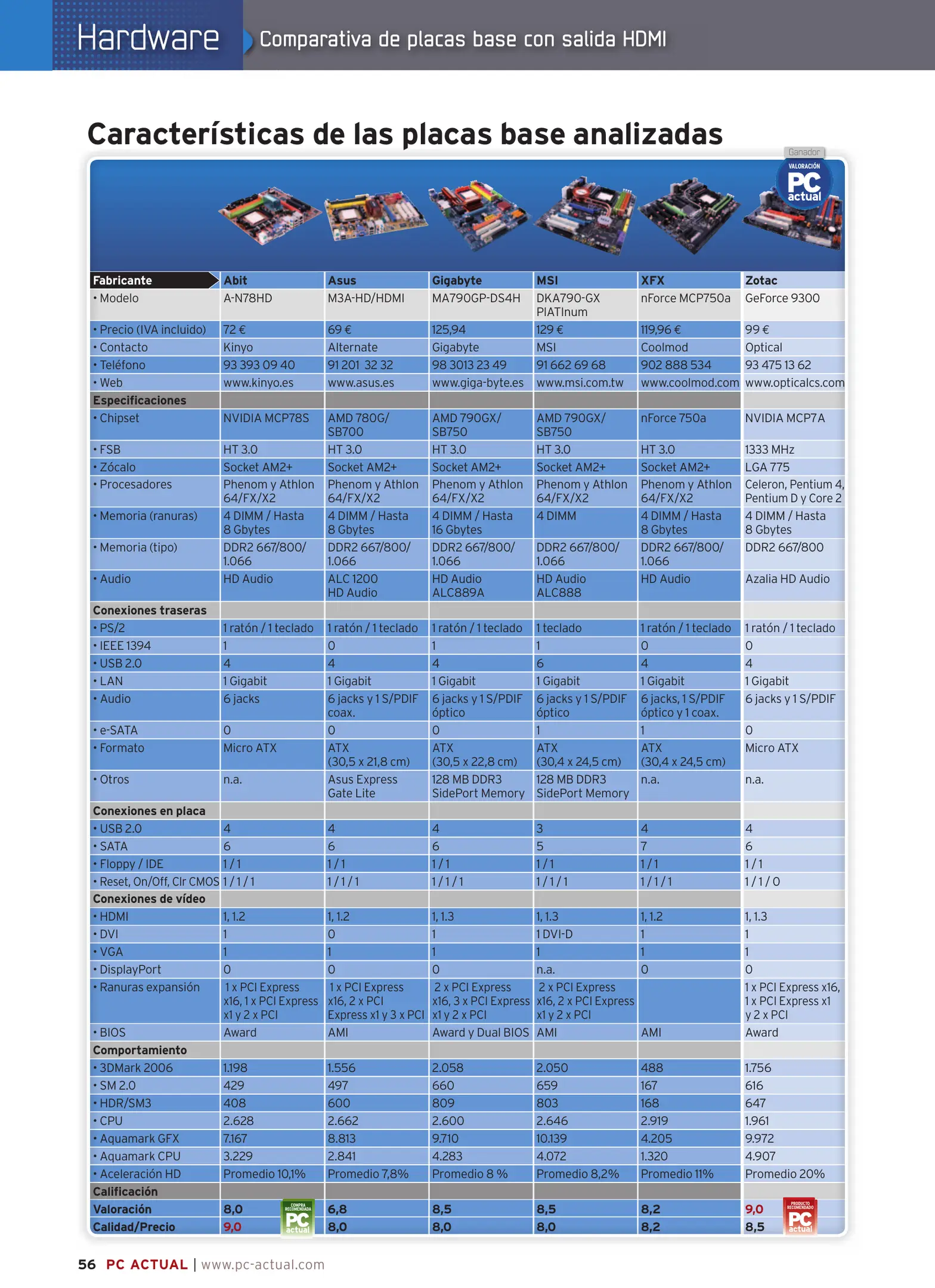 Hardware
Comparativa de placas base con salida HDMI

Características de las placas base analizadas

Ganador
VALORACIÓN PC actual

| Fabricante | Abit | Asus | Gigabyte | MSI | XFX | Zotac |
|---|---|---|---|---|---|---|
| • Modelo | A-N78HD | M3A-HD/HDMI | MA790GP-DS4H | DKA790-GX PlATInum | nForce MCP750a | GeForce 9300 |
| • Precio (IVA incluido) | 72 € | 69 € | 125,94 | 129 € | 119,96 € | 99 € |
| • Contacto | Kinyo | Alternate | Gigabyte | MSI | Coolmod | Optical |
| • Teléfono | 93 393 09 40 | 91 201 32 32 | 98 3013 23 49 | 91 662 69 68 | 902 888 534 | 93 475 13 62 |
| • Web | www.kinyo.es | www.asus.es | www.giga-byte.es | www.msi.com.tw | www.coolmod.com | www.opticalcs.com |
| Especificaciones | | | | | | |
| • Chipset | NVIDIA MCP78S | AMD 780G/ SB700 | AMD 790GX/ SB750 | AMD 790GX/ SB750 | nForce 750a | NVIDIA MCP7A |
| • FSB | HT 3.0 | HT 3.0 | HT 3.0 | HT 3.0 | HT 3.0 | 1333 MHz |
| • Zócalo | Socket AM2+ | Socket AM2+ | Socket AM2+ | Socket AM2+ | Socket AM2+ | LGA 775 |
| • Procesadores | Phenom y Athlon 64/FX/X2 | Phenom y Athlon 64/FX/X2 | Phenom y Athlon 64/FX/X2 | Phenom y Athlon 64/FX/X2 | Phenom y Athlon 64/FX/X2 | Celeron, Pentium 4, Pentium D y Core 2 |
| • Memoria (ranuras) | 4 DIMM / Hasta 8 Gbytes | 4 DIMM / Hasta 8 Gbytes | 4 DIMM / Hasta 16 Gbytes | 4 DIMM | 4 DIMM / Hasta 8 Gbytes | 4 DIMM / Hasta 8 Gbytes |
| • Memoria (tipo) | DDR2 667/800/ 1.066 | DDR2 667/800/ 1.066 | DDR2 667/800/ 1.066 | DDR2 667/800/ 1.066 | DDR2 667/800/ 1.066 | DDR2 667/800 |
| • Audio | HD Audio | ALC 1200 HD Audio | HD Audio ALC889A | HD Audio ALC888 | HD Audio | Azalia HD Audio |
| Conexiones traseras | | | | | | |
| • PS/2 | 1 ratón / 1 teclado | 1 ratón / 1 teclado | 1 ratón / 1 teclado | 1 teclado | 1 ratón / 1 teclado | 1 ratón / 1 teclado |
| • IEEE 1394 | 1 | 0 | 1 | 1 | 0 | 0 |
| • USB 2.0 | 4 | 4 | 4 | 6 | 4 | 4 |
| • LAN | 1 Gigabit | 1 Gigabit | 1 Gigabit | 1 Gigabit | 1 Gigabit | 1 Gigabit |
| • Audio | 6 jacks | 6 jacks y 1 S/PDIF coax. | 6 jacks y 1 S/PDIF óptico | 6 jacks y 1 S/PDIF óptico | 6 jacks, 1 S/PDIF óptico y 1 coax. | 6 jacks y 1 S/PDIF |
| • e-SATA | 0 | 0 | 0 | 1 | 1 | 0 |
| • Formato | Micro ATX | ATX (30,5 x 21,8 cm) | ATX (30,5 x 22,8 cm) | ATX (30,4 x 24,5 cm) | ATX (30,4 x 24,5 cm) | Micro ATX |
| • Otros | n.a. | Asus Express Gate Lite | 128 MB DDR3 SidePort Memory | 128 MB DDR3 SidePort Memory | n.a. | n.a. |
| Conexiones en placa | | | | | | |
| • USB 2.0 | 4 | 4 | 4 | 3 | 4 | 4 |
| • SATA | 6 | 6 | 6 | 5 | 7 | 6 |
| • Floppy / IDE | 1 / 1 | 1 / 1 | 1 / 1 | 1 / 1 | 1 / 1 | 1 / 1 |
| • Reset, On/Off, Clr CMOS | 1 / 1 / 1 | 1 / 1 / 1 | 1 / 1 / 1 | 1 / 1 / 1 | 1 / 1 / 1 | 1 / 1 / 0 |
| Conexiones de vídeo | | | | | | |
| • HDMI | 1, 1.2 | 1, 1.2 | 1, 1.3 | 1, 1.3 | 1, 1.2 | 1, 1.3 |
| • DVI | 1 | 0 | 1 | 1 DVI-D | 1 | 1 |
| • VGA | 1 | 1 | 1 | 1 | 1 | 1 |
| • DisplayPort | 0 | 0 | 0 | n.a. | 0 | 0 |
| • Ranuras expansión | 1 x PCI Express x16, 1 x PCI Express x1 y 2 x PCI | 1 x PCI Express x16, 2 x PCI Express x1 y 3 x PCI | 2 x PCI Express x16, 3 x PCI Express x1 y 2 x PCI | 2 x PCI Express x16, 2 x PCI Express x1 y 2 x PCI | | 1 x PCI Express x16, 1 x PCI Express x1 y 2 x PCI |
| • BIOS | Award | AMI | Award y Dual BIOS | AMI | AMI | Award |
| Comportamiento | | | | | | |
| • 3DMark 2006 | 1.198 | 1.556 | 2.058 | 2.050 | 488 | 1.756 |
| • SM 2.0 | 429 | 497 | 660 | 659 | 167 | 616 |
| • HDR/SM3 | 408 | 600 | 809 | 803 | 168 | 647 |
| • CPU | 2.628 | 2.662 | 2.600 | 2.646 | 2.919 | 1.961 |
| • Aquamark GFX | 7.167 | 8.813 | 9.710 | 10.139 | 4.205 | 9.972 |
| • Aquamark CPU | 3.229 | 2.841 | 4.283 | 4.072 | 1.320 | 4.907 |
| • Aceleración HD | Promedio 10,1% | Promedio 7,8% | Promedio 8 % | Promedio 8,2% | Promedio 11% | Promedio 20% |
| Calificación | | | | | | |
| Valoración | 8,0 | 6,8 | 8,5 | 8,5 | 8,2 | 9,0 |
| Calidad/Precio | 9,0 | 8,0 | 8,0 | 8,0 | 8,2 | 8,5 |

COMPRA RECOMENDADA PC actual
PRODUCTO RECOMENDADO PC actual

56 PC ACTUAL | www.pc-actual.com